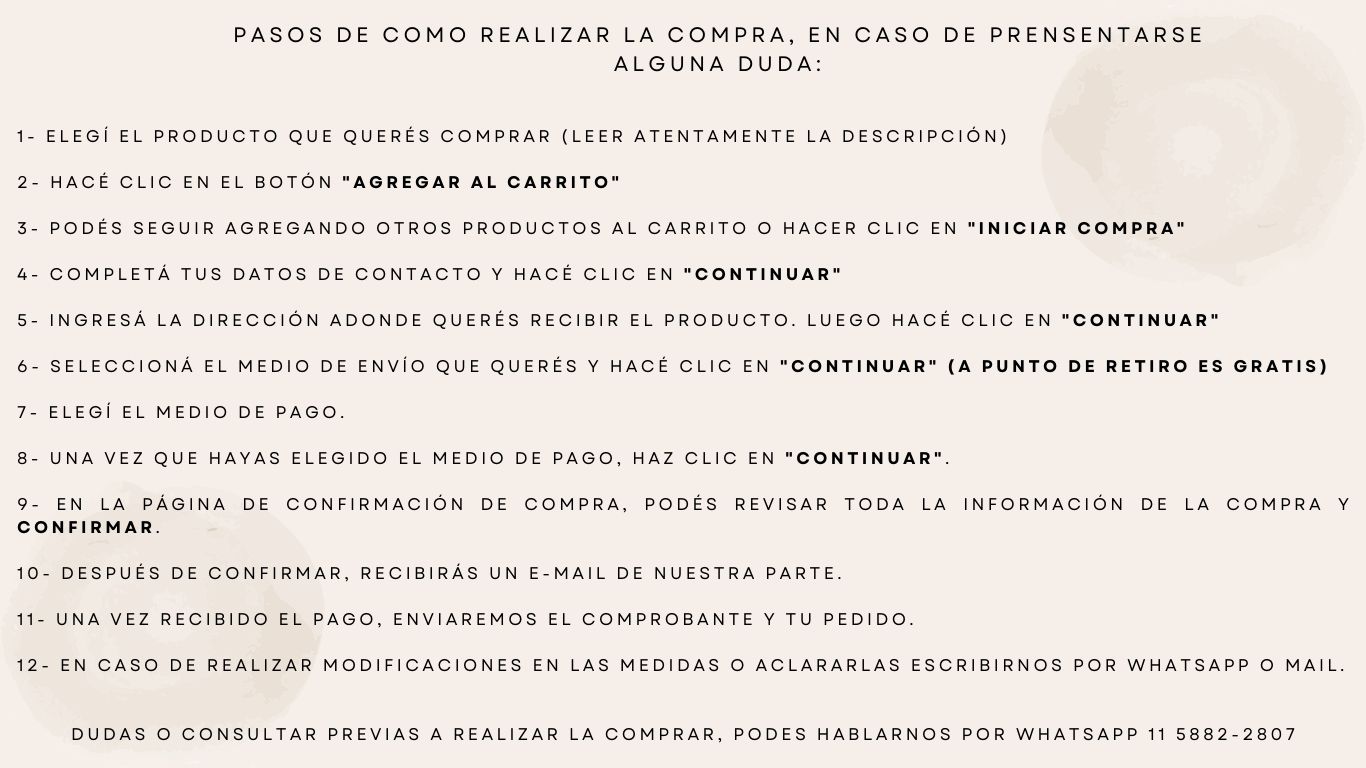 PASOS DE COMO REALIZAR LA COMPRA, EN CASO DE PRENSENTARSE ALGUNA DUDA:

1- ELEGÍ EL PRODUCTO QUE QUERÉS COMPRAR (LEER ATENTAMENTE LA DESCRIPCIÓN)

2- HACÉ CLIC EN EL BOTÓN "AGREGAR AL CARRITO"

3- PODÉS SEGUIR AGREGANDO OTROS PRODUCTOS AL CARRITO O HACER CLIC EN "INICIAR COMPRA"

4- COMPLETÁ TUS DATOS DE CONTACTO Y HACÉ CLIC EN "CONTINUAR"

5- INGRESÁ LA DIRECCIÓN ADONDE QUERÉS RECIBIR EL PRODUCTO. LUEGO HACÉ CLIC EN "CONTINUAR"

6- SELECCIONÁ EL MEDIO DE ENVÍO QUE QUERÉS Y HACÉ CLIC EN "CONTINUAR" (A PUNTO DE RETIRO ES GRATIS)

7- ELEGÍ EL MEDIO DE PAGO.

8- UNA VEZ QUE HAYAS ELEGIDO EL MEDIO DE PAGO, HAZ CLIC EN "CONTINUAR".

9- EN LA PÁGINA DE CONFIRMACIÓN DE COMPRA, PODÉS REVISAR TODA LA INFORMACIÓN DE LA COMPRA Y CONFIRMAR.

10- DESPUÉS DE CONFIRMAR, RECIBIRÁS UN E-MAIL DE NUESTRA PARTE.

11- UNA VEZ RECIBIDO EL PAGO, ENVIAREMOS EL COMPROBANTE Y TU PEDIDO.

12- EN CASO DE REALIZAR MODIFICACIONES EN LAS MEDIDAS O ACLARARLAS ESCRIBIRNOS POR WHATSAPP O MAIL.

DUDAS O CONSULTAR PREVIAS A REALIZAR LA COMPRAR, PODES HABLARNOS POR WHATSAPP 11 5882-2807